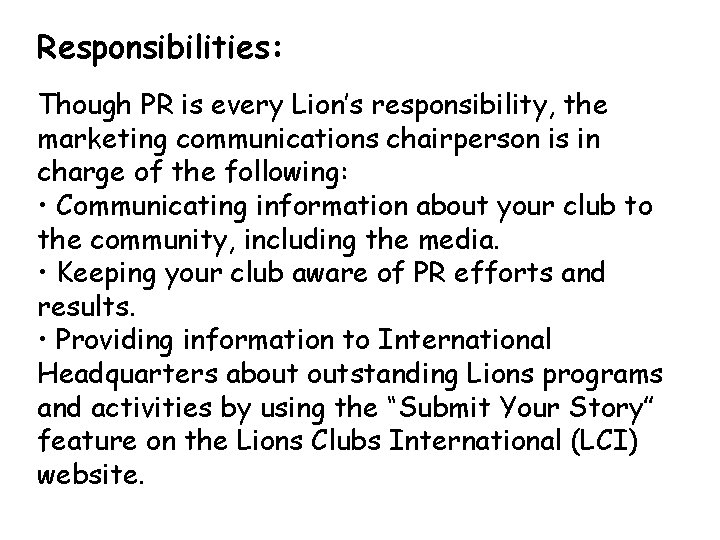 Responsibilities:

Though PR is every Lion's responsibility, the marketing communications chairperson is in charge of the following:

• Communicating information about your club to the community, including the media.
• Keeping your club aware of PR efforts and results.
• Providing information to International Headquarters about outstanding Lions programs and activities by using the "Submit Your Story" feature on the Lions Clubs International (LCI) website.